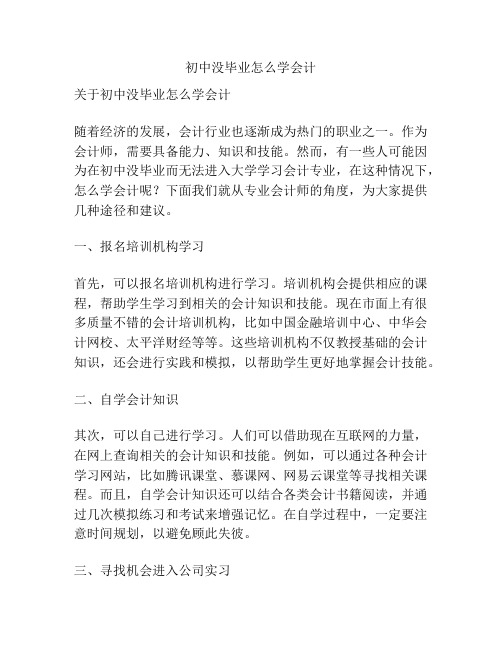 初中没毕业怎么学会计

关于初中没毕业怎么学会计

随着经济的发展，会计行业也逐渐成为热门的职业之一。作为会计师，需要具备能力、知识和技能。然而，有一些人可能因为在初中没毕业而无法进入大学学习会计专业，在这种情况下，怎么学会计呢？下面我们就从专业会计师的角度，为大家提供几种途径和建议。

一、报名培训机构学习

首先，可以报名培训机构进行学习。培训机构会提供相应的课程，帮助学生学习到相关的会计知识和技能。现在市面上有很多质量不错的会计培训机构，比如中国金融培训中心、中华会计网校、太平洋财经等等。这些培训机构不仅教授基础的会计知识，还会进行实践和模拟，以帮助学生更好地掌握会计技能。

二、自学会计知识

其次，可以自己进行学习。人们可以借助现在互联网的力量，在网上查询相关的会计知识和技能。例如，可以通过各种会计学习网站，比如腾讯课堂、慕课网、网易云课堂等寻找相关课程。而且，自学会计知识还可以结合各类会计书籍阅读，并通过几次模拟练习和考试来增强记忆。在自学过程中，一定要注意时间规划，以避免顾此失彼。

三、寻找机会进入公司实习